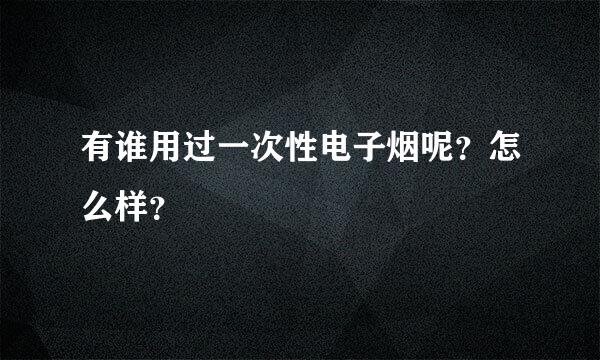 有谁用过一次性电子烟呢？怎么样？